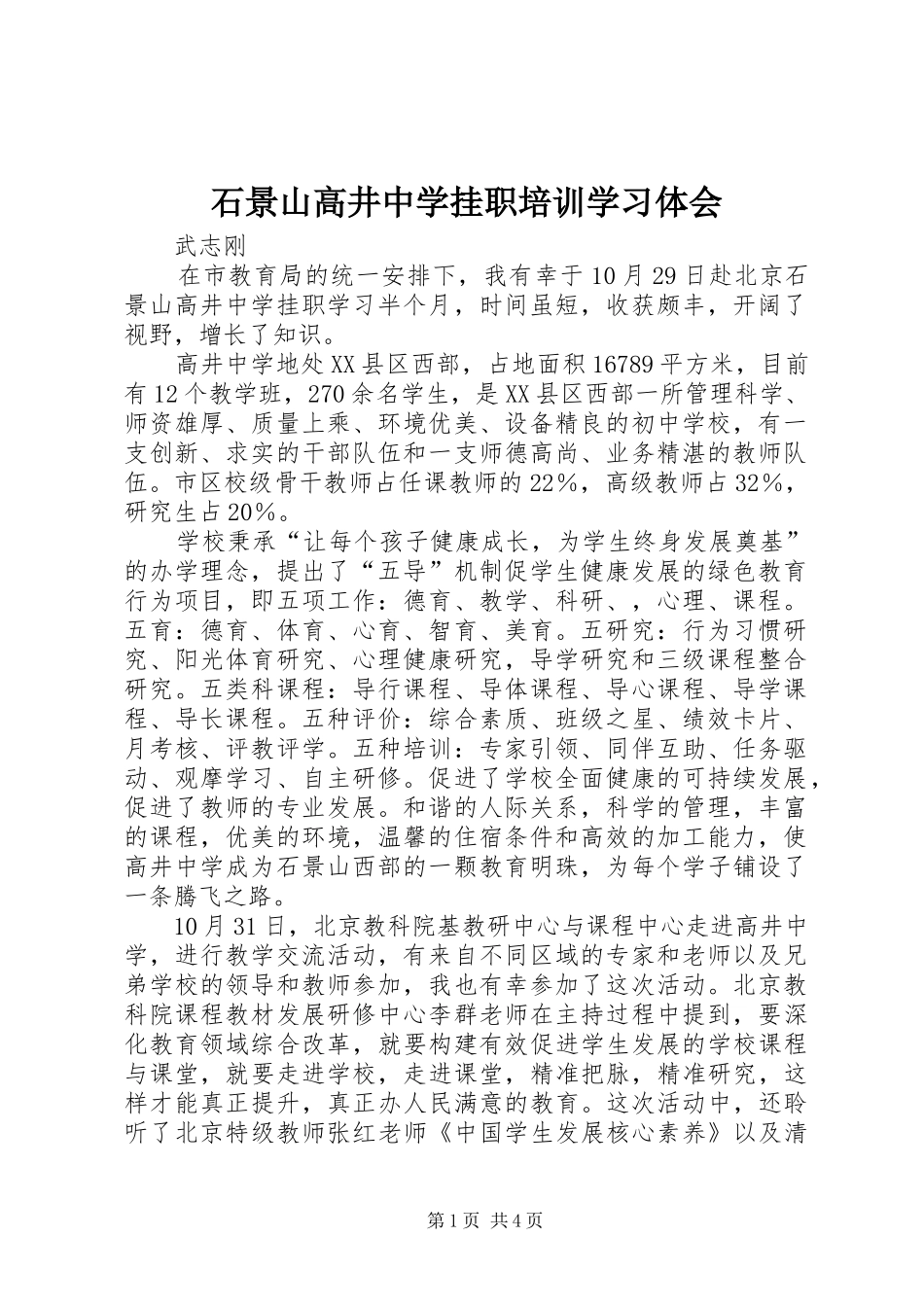 石景山高井中学挂职培训学习体会

武志刚

在市教育局的统一安排下，我有幸于10月29日赴北京石景山高井中学挂职学习半个月，时间虽短，收获颇丰，开阔了视野，增长了知识。

高井中学地处XX县区西部，占地面积16789平方米，目前有12个教学班，270余名学生，是XX县区西部一所管理科学、师资雄厚、质量上乘、环境优美、设备精良的初中学校，有一支创新、求实的干部队伍和一支师德高尚、业务精湛的教师队伍。市区校级骨干教师占任课教师的22%，高级教师占32%，研究生占20%。

学校秉承“让每个孩子健康成长，为学生终身发展奠基”的办学理念，提出了“五导”机制促学生健康发展的绿色教育行为项目，即五项工作：德育、教学、科研、，心理、课程。五育：德育、体育、心育、智育、美育。五研究：行为习惯研究、阳光体育研究、心理健康研究，导学研究和三级课程整合研究。五类科课程：导行课程、导体课程、导心课程、导学课程、导长课程。五种评价：综合素质、班级之星、绩效卡片、月考核、评教评学。五种培训：专家引领、同伴互助、任务驱动、观摩学习、自主研修。促进了学校全面健康的可持续发展，促进了教师的专业发展。和谐的人际关系，科学的管理，丰富的课程，优美的环境，温馨的住宿条件和高效的加工能力，使高井中学成为石景山西部的一颗教育明珠，为每个学子铺设了一条腾飞之路。

10月31日，北京教科院基教研中心与课程中心走进高井中学，进行教学交流活动，有来自不同区域的专家和老师以及兄弟学校的领导和教师参加，我也有幸参加了这次活动。北京教科院课程教材发展研修中心李群老师在主持过程中提到，要深化教育领域综合改革，就要构建有效促进学生发展的学校课程与课堂，就要走进学校，走进课堂，精准把脉，精准研究，这样才能真正提升，真正办人民满意的教育。这次活动中，还聆听了北京特级教师张红老师《中国学生发展核心素养》以及清

第1页 共4页